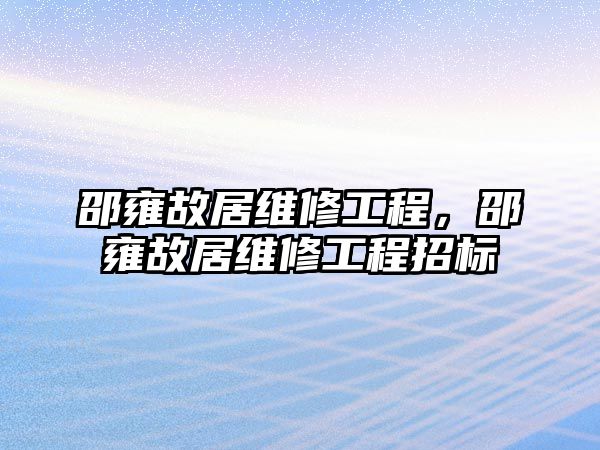 邵雍故居维修工程，邵雍故居维修工程招标